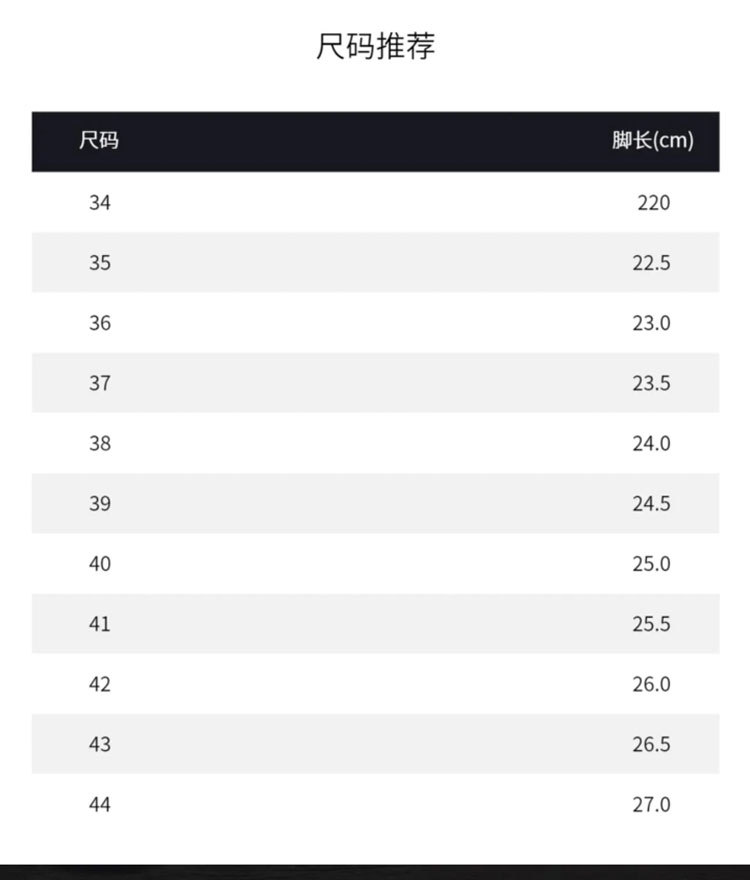 尺码推荐

| 尺码 | 脚长(cm) |
|---|---|
| 34 | 220 |
| 35 | 22.5 |
| 36 | 23.0 |
| 37 | 23.5 |
| 38 | 24.0 |
| 39 | 24.5 |
| 40 | 25.0 |
| 41 | 25.5 |
| 42 | 26.0 |
| 43 | 26.5 |
| 44 | 27.0 |